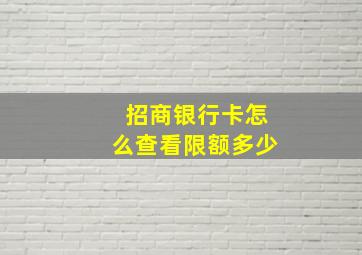 招商银行卡怎么查看限额多少